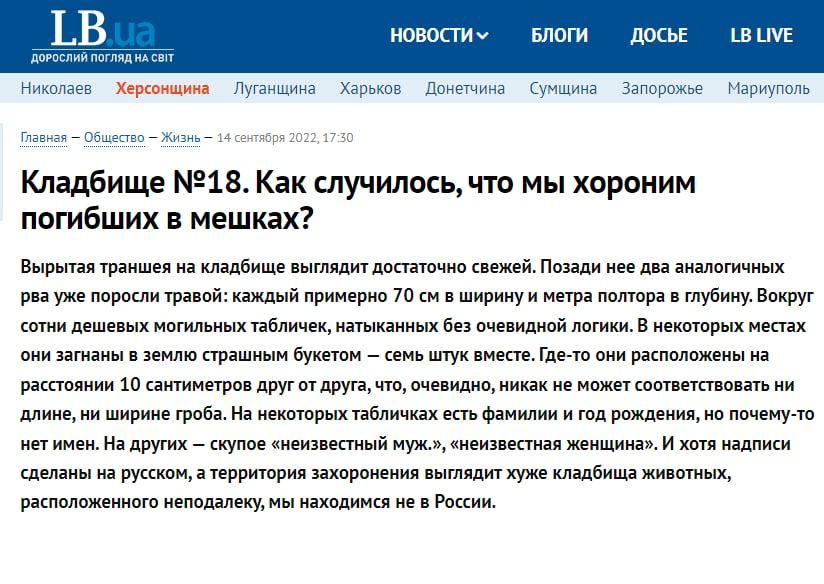 LB.ua
ДОРОСЛИЙ ПОГЛЯД НА СВІТ

НОВОСТИ БЛОГИ ДОСЬЕ LB LIVE

Николаев Херсонщина Луганщина Харьков Донетчина Сумщина Запорожье Мариуполь

Главная — Общество — Жизнь — 14 сентября 2022, 17:30

Кладбище №18. Как случилось, что мы хороним погибших в мешках?

Вырытая траншея на кладбище выглядит достаточно свежей. Позади нее два аналогичных рва уже поросли травой: каждый примерно 70 см в ширину и метра полтора в глубину. Вокруг сотни дешевых могильных табличек, натыканных без очевидной логики. В некоторых местах они загнаны в землю страшным букетом — семь штук вместе. Где-то они расположены на расстоянии 10 сантиметров друг от друга, что, очевидно, никак не может соответствовать ни длине, ни ширине гроба. На некоторых табличках есть фамилии и год рождения, но почему-то нет имен. На других — скупое «неизвестный муж.», «неизвестная женщина». И хотя надписи сделаны на русском, а территория захоронения выглядит хуже кладбища животных, расположенного неподалеку, мы находимся не в России.